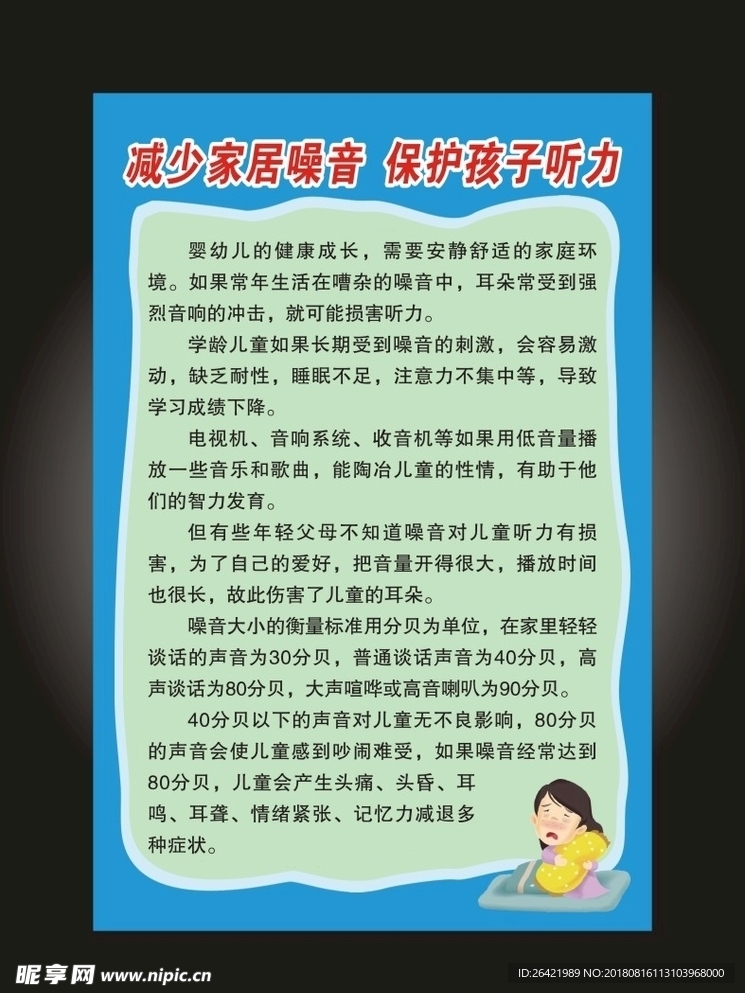 减少家居噪音 保护孩子听力

婴幼儿的健康成长，需要安静舒适的家庭环境。如果常年生活在嘈杂的噪音中，耳朵常受到强烈音响的冲击，就可能损害听力。

学龄儿童如果长期受到噪音的刺激，会容易激动，缺乏耐性，睡眠不足，注意力不集中等，导致学习成绩下降。

电视机、音响系统、收音机等如果用低音量播放一些音乐和歌曲，能陶冶儿童的性情，有助于他们的智力发育。

但有些年轻父母不知道噪音对儿童听力有损害，为了自己的爱好，把音量开得很大，播放时间也很长，故此伤害了儿童的耳朵。

噪音大小的衡量标准用分贝为单位，在家里轻轻谈话的声音为30分贝，普通谈话声音为40分贝，高声谈话为80分贝，大声喧哗或高音喇叭为90分贝。

40分贝以下的声音对儿童无不良影响，80分贝的声音会使儿童感到吵闹难受，如果噪音经常达到80分贝，儿童会产生头痛、头昏、耳鸣、耳聋、情绪紧张、记忆力减退多种症状。

昵享网 www.nipic.cn

ID:26421989 NO:20180816113103968000